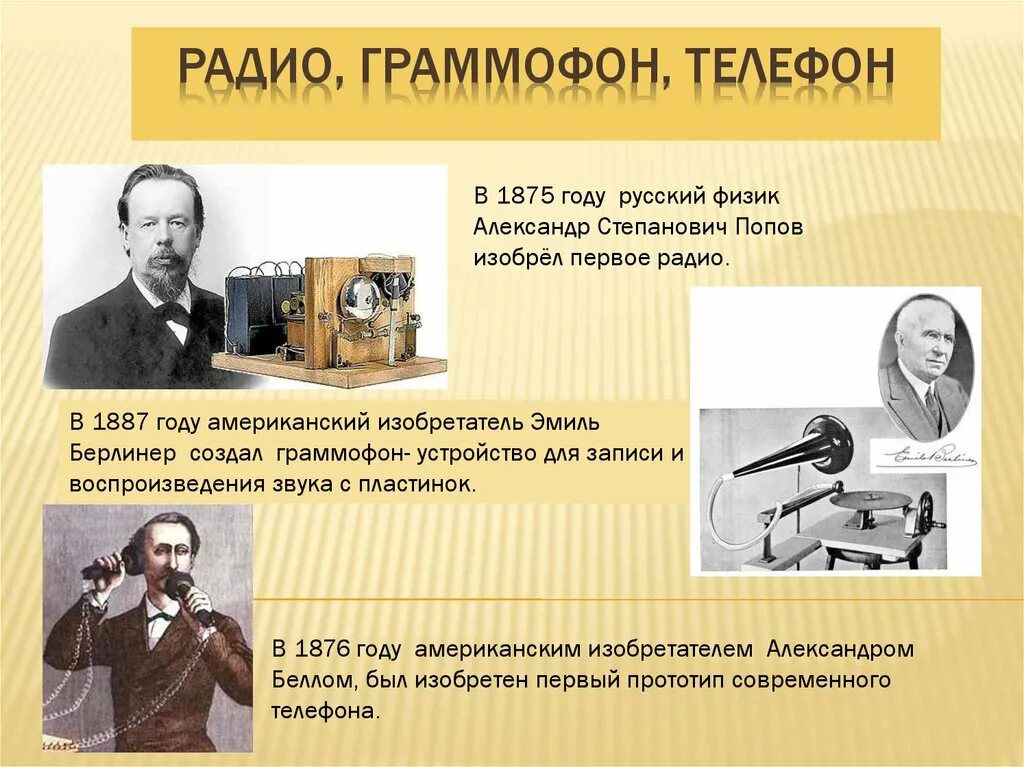 РАДИО, ГРАММОФОН, ТЕЛЕФОН

В 1875 году русский физик Александр Степанович Попов изобрёл первое радио.

В 1887 году американский изобретатель Эмиль Берлинер создал граммофон- устройство для записи и воспроизведения звука с пластинок.

Emile Berliner

В 1876 году американским изобретателем Александром Беллом, был изобретен первый прототип современного телефона.